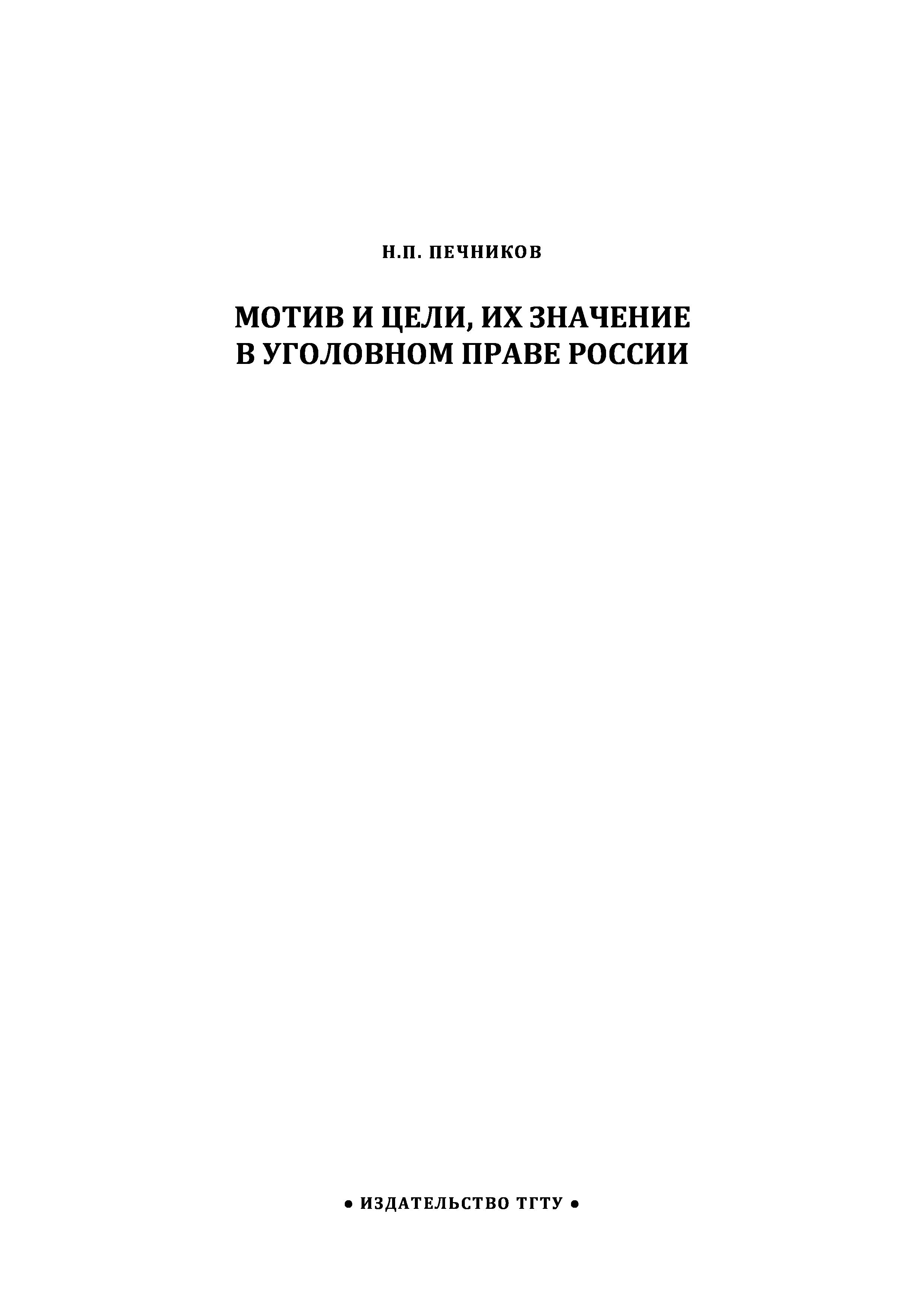 Н.П. ПЕЧНИКОВ

МОТИВ И ЦЕЛИ, ИХ ЗНАЧЕНИЕ В УГОЛОВНОМ ПРАВЕ РОССИИ

• ИЗДАТЕЛЬСТВО ТГТУ •